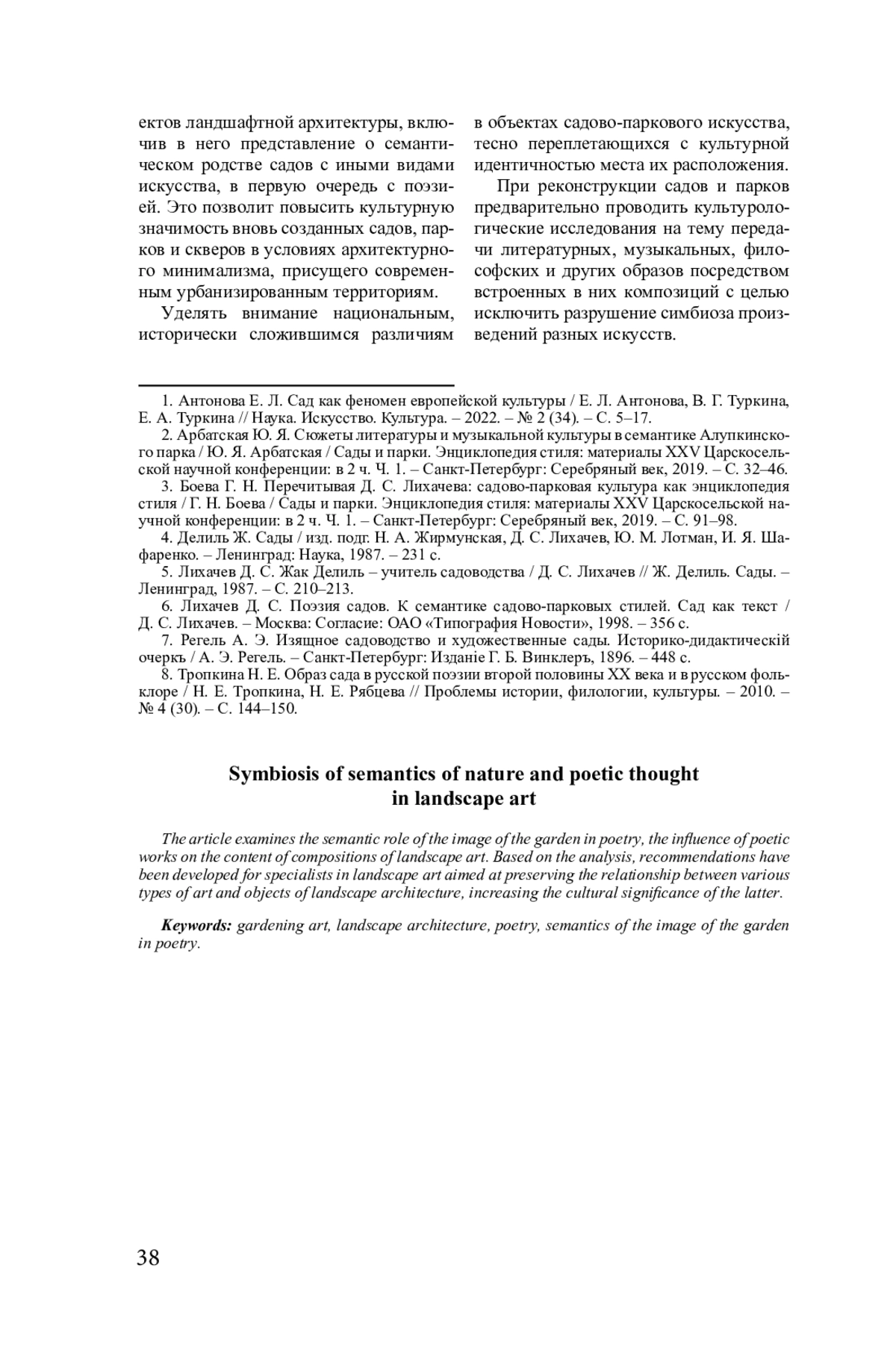 ектов ландшафтной архитектуры, включив в него представление о семантическом родстве садов с иными видами искусства, в первую очередь с поэзией. Это позволит повысить культурную значимость вновь созданных садов, парков и скверов в условиях архитектурного минимализма, присущего современным урбанизированным территориям.

Уделять внимание национальным, исторически сложившимся различиям в объектах садово-паркового искусства, тесно переплетающихся с культурной идентичностью места их расположения.

При реконструкции садов и парков предварительно проводить культурологические исследования на тему передачи литературных, музыкальных, философских и других образов посредством встроенных в них композиций с целью исключить разрушение симбиоза произведений разных искусств.

1. Антонова Е. Л. Сад как феномен европейской культуры / Е. Л. Антонова, В. Г. Туркина, Е. А. Туркина // Наука. Искусство. Культура. – 2022. – № 2 (34). – С. 5–17.

2. Арбатская Ю. Я. Сюжеты литературы и музыкальной культуры в семантике Алупкинского парка / Ю. Я. Арбатская / Сады и парки. Энциклопедия стиля: материалы XXV Царскосельской научной конференции: в 2 ч. Ч. 1. – Санкт-Петербург: Серебряный век, 2019. – С. 32–46.

3. Боева Г. Н. Перечитывая Д. С. Лихачева: садово-парковая культура как энциклопедия стиля / Г. Н. Боева / Сады и парки. Энциклопедия стиля: материалы XXV Царскосельской научной конференции: в 2 ч. Ч. 1. – Санкт-Петербург: Серебряный век, 2019. – С. 91–98.

4. Делиль Ж. Сады / изд. подг. Н. А. Жирмунская, Д. С. Лихачев, Ю. М. Лотман, И. Я. Шафаренко. – Ленинград: Наука, 1987. – 231 с.

5. Лихачев Д. С. Жак Делиль – учитель садоводства / Д. С. Лихачев // Ж. Делиль. Сады. – Ленинград, 1987. – С. 210–213.

6. Лихачев Д. С. Поэзия садов. К семантике садово-парковых стилей. Сад как текст / Д. С. Лихачев. – Москва: Согласие: ОАО «Типография Новости», 1998. – 356 с.

7. Регель А. Э. Изящное садоводство и художественные сады. Историко-дидактическій очеркъ / А. Э. Регель. – Санкт-Петербург: Изданіе Г. Б. Винклеръ, 1896. – 448 с.

8. Тропкина Н. Е. Образ сада в русской поэзии второй половины XX века и в русском фольклоре / Н. Е. Тропкина, Н. Е. Рябцева // Проблемы истории, филологии, культуры. – 2010. – № 4 (30). – С. 144–150.

Symbiosis of semantics of nature and poetic thought in landscape art

The article examines the semantic role of the image of the garden in poetry, the influence of poetic works on the content of compositions of landscape art. Based on the analysis, recommendations have been developed for specialists in landscape art aimed at preserving the relationship between various types of art and objects of landscape architecture, increasing the cultural significance of the latter.

Keywords: gardening art, landscape architecture, poetry, semantics of the image of the garden in poetry.

38